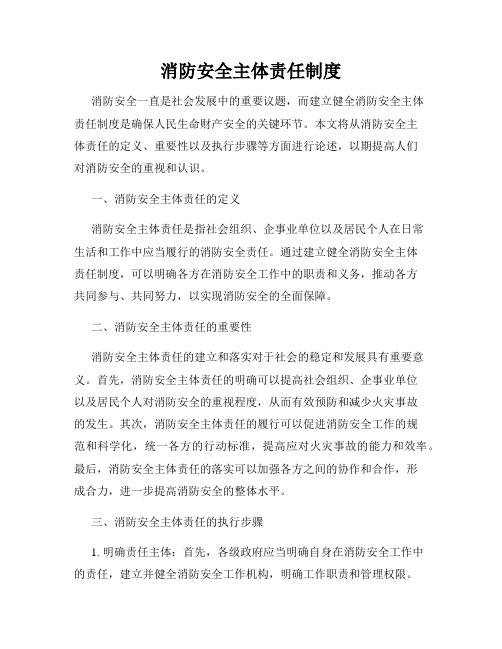 消防安全主体责任制度

消防安全一直是社会发展中的重要议题，而建立健全消防安全主体责任制度是确保人民生命财产安全的关键环节。本文将从消防安全主体责任的定义、重要性以及执行步骤等方面进行论述，以期提高人们对消防安全的重视和认识。

一、消防安全主体责任的定义

消防安全主体责任是指社会组织、企事业单位以及居民个人在日常生活和工作中应当履行的消防安全责任。通过建立健全消防安全主体责任制度，可以明确各方在消防安全工作中的职责和义务，推动各方共同参与、共同努力，以实现消防安全的全面保障。

二、消防安全主体责任的重要性

消防安全主体责任的建立和落实对于社会的稳定和发展具有重要意义。首先，消防安全主体责任的明确可以提高社会组织、企事业单位以及居民个人对消防安全的重视程度，从而有效预防和减少火灾事故的发生。其次，消防安全主体责任的履行可以促进消防安全工作的规范和科学化，统一各方的行动标准，提高应对火灾事故的能力和效率。最后，消防安全主体责任的落实可以加强各方之间的协作和合作，形成合力，进一步提高消防安全的整体水平。

三、消防安全主体责任的执行步骤

1. 明确责任主体：首先，各级政府应当明确自身在消防安全工作中的责任，建立并健全消防安全工作机构，明确工作职责和管理权限。